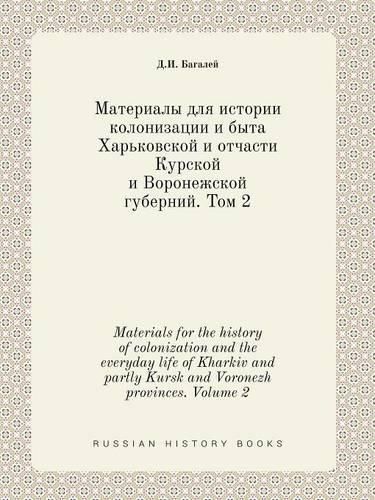 Д.И. Багалей

Материалы для истории колонизации и быта Харьковской и отчасти Курской и Воронежской губерний. Том 2

Materials for the history of colonization and the everyday life of Kharkiv and partly Kursk and Voronezh provinces. Volume 2

RUSSIAN HISTORY BOOKS